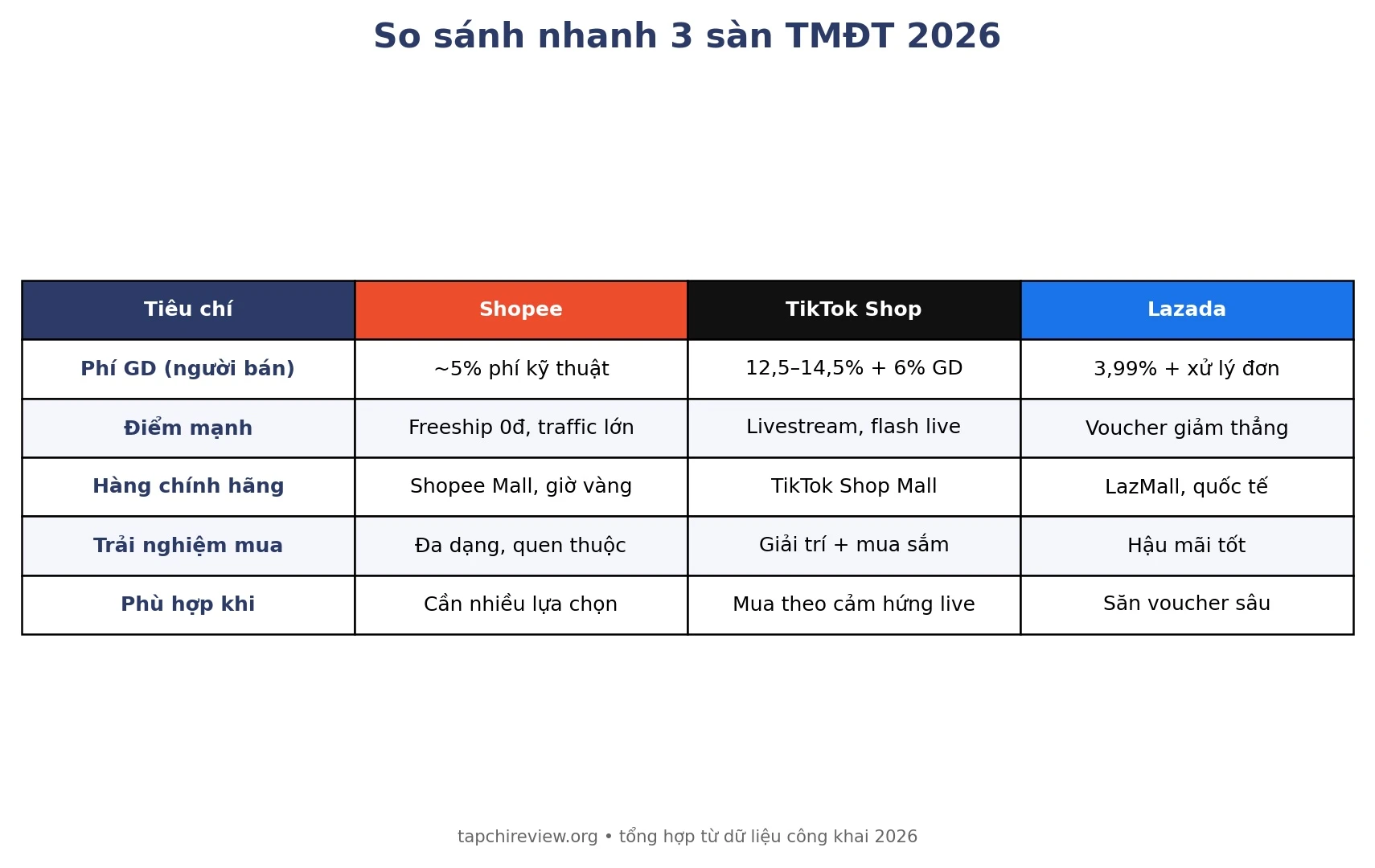 So sánh nhanh 3 sàn TMĐT 2026

| Tiêu chí | Shopee | TikTok Shop | Lazada |
|---|---|---|---|
| Phí GD (người bán) | ~5% phí kỹ thuật | 12,5–14,5% + 6% GD | 3,99% + xử lý đơn |
| Điểm mạnh | Freeship 0đ, traffic lớn | Livestream, flash live | Voucher giảm thẳng |
| Hàng chính hãng | Shopee Mall, giờ vàng | TikTok Shop Mall | LazMall, quốc tế |
| Trải nghiệm mua | Đa dạng, quen thuộc | Giải trí + mua sắm | Hậu mãi tốt |
| Phù hợp khi | Cần nhiều lựa chọn | Mua theo cảm hứng live | Săn voucher sâu |

tapchireview.org • tổng hợp từ dữ liệu công khai 2026